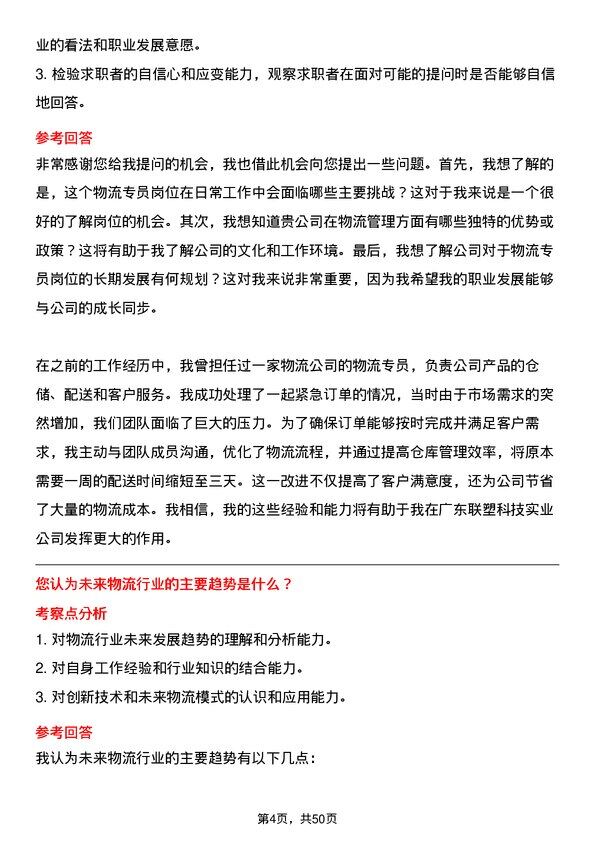 业的看法和职业发展意愿。

3. 检验求职者的自信心和应变能力，观察求职者在面对可能的提问时是否能够自信地回答。

参考回答

非常感谢您给我提问的机会，我也借此机会向您提出一些问题。首先，我想了解的是，这个物流专员岗位在日常工作中会面临哪些主要挑战？这对于我来说是一个很好的了解岗位的机会。其次，我想知道贵公司在物流管理方面有哪些独特的优势或政策？这将有助于我了解公司的文化和工作环境。最后，我想了解公司对于物流专员岗位的长期发展有何规划？这对我来说非常重要，因为我希望我的职业发展能够与公司的成长同步。

在之前的工作经历中，我曾担任过一家物流公司的物流专员，负责公司产品的仓储、配送和客户服务。我成功处理了一起紧急订单的情况，当时由于市场需求的突然增加，我们团队面临了巨大的压力。为了确保订单能够按时完成并满足客户需求，我主动与团队成员沟通，优化了物流流程，并通过提高仓库管理效率，将原本需要一周的配送时间缩短至三天。这一改进不仅提高了客户满意度，还为公司节省了大量的物流成本。我相信，我的这些经验和能力将有助于我在广东联塑科技实业公司发挥更大的作用。

您认为未来物流行业的主要趋势是什么？

考察点分析

1. 对物流行业未来发展趋势的理解和分析能力。

2. 对自身工作经验和行业知识的结合能力。

3. 对创新技术和未来物流模式的认识和应用能力。

参考回答

我认为未来物流行业的主要趋势有以下几点：

第4页，共50页